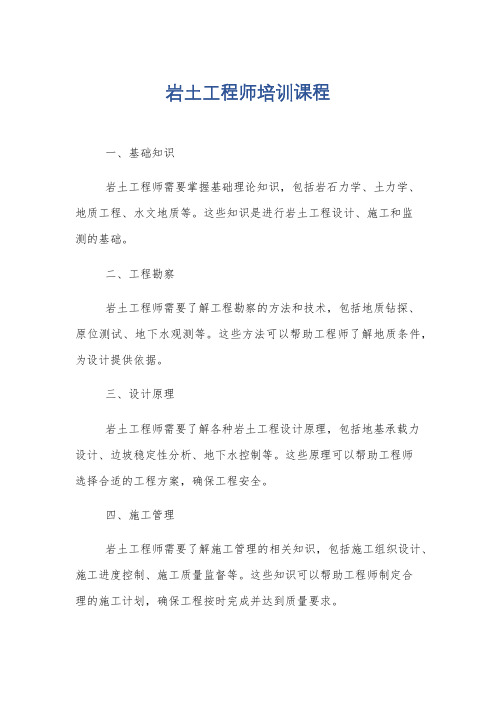 岩土工程师培训课程

一、基础知识

岩土工程师需要掌握基础理论知识，包括岩石力学、土力学、地质工程、水文地质等。这些知识是进行岩土工程设计、施工和监测的基础。

二、工程勘察

岩土工程师需要了解工程勘察的方法和技术，包括地质钻探、原位测试、地下水观测等。这些方法可以帮助工程师了解地质条件，为设计提供依据。

三、设计原理

岩土工程师需要了解各种岩土工程设计原理，包括地基承载力设计、边坡稳定性分析、地下水控制等。这些原理可以帮助工程师选择合适的工程方案，确保工程安全。

四、施工管理

岩土工程师需要了解施工管理的相关知识，包括施工组织设计、施工进度控制、施工质量监督等。这些知识可以帮助工程师制定合理的施工计划，确保工程按时完成并达到质量要求。